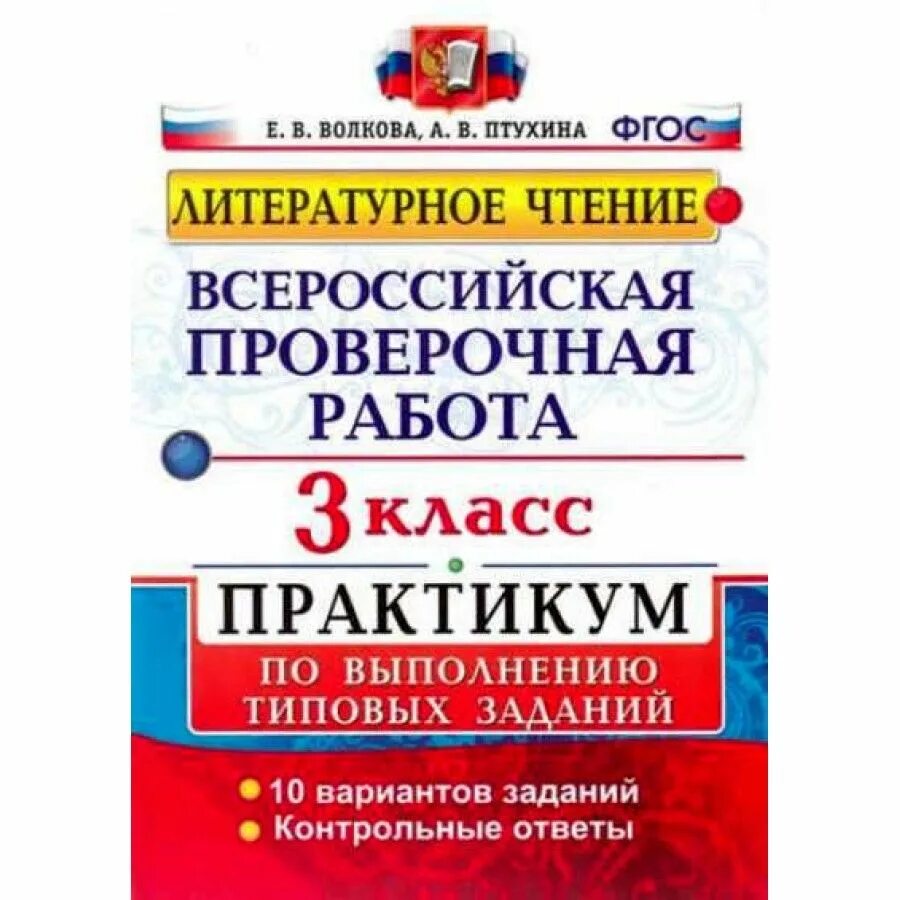 Е. В. ВОЛКОВА, А. В. ПТУХИНА ФГОС

ЛИТЕРАТУРНОЕ ЧТЕНИЕ

ВСЕРОССИЙСКАЯ ПРОВЕРОЧНАЯ РАБОТА

3 КЛАСС

ПРАКТИКУМ

ПО ВЫПОЛНЕНИЮ ТИПОВЫХ ЗАДАНИЙ

10 вариантов заданий
Контрольные ответы